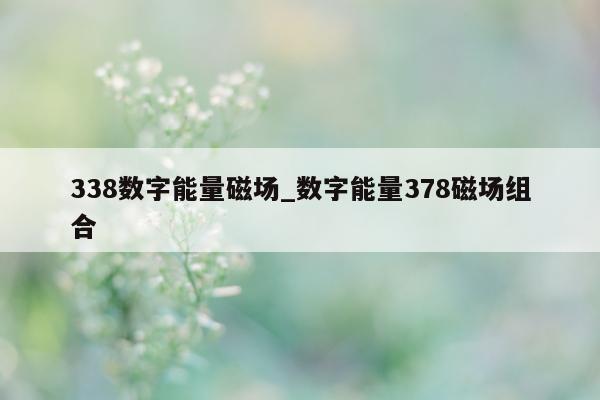 338数字能量磁场_数字能量378磁场组合